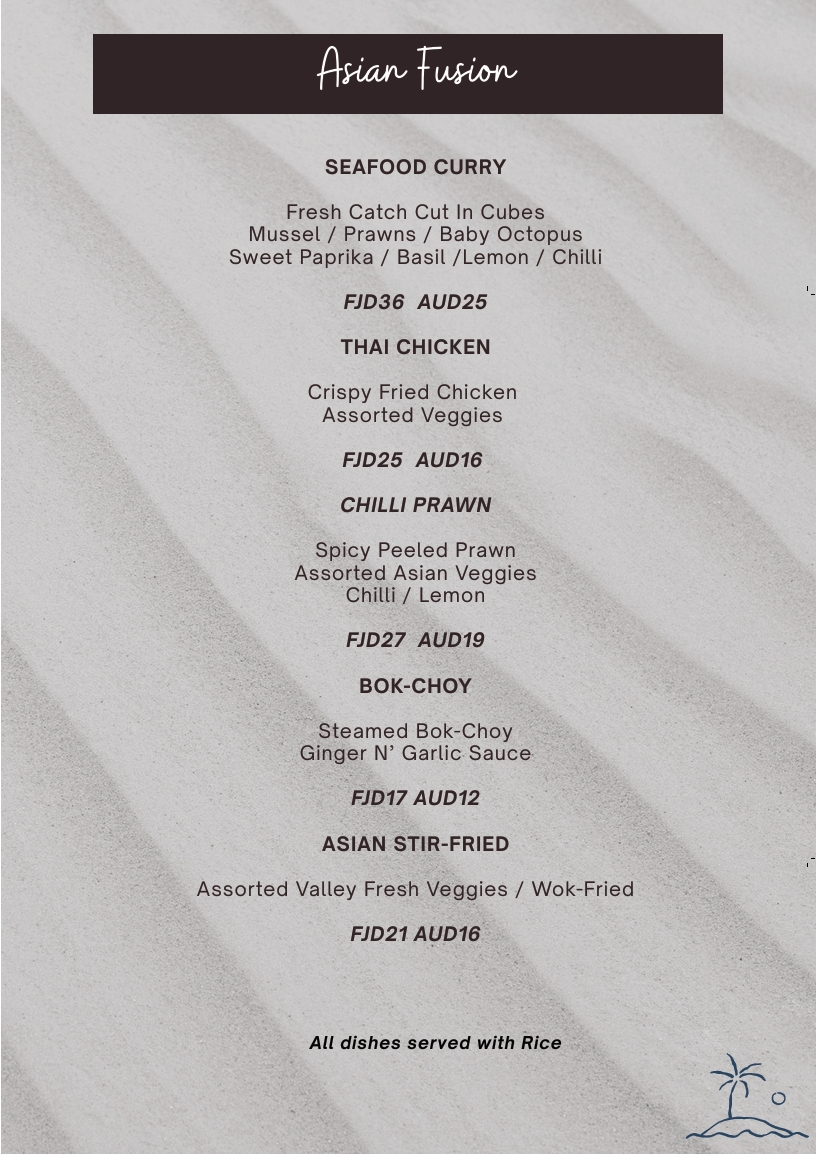 Asian Fusion

SEAFOOD CURRY

Fresh Catch Cut In Cubes
Mussel / Prawns / Baby Octopus
Sweet Paprika / Basil /Lemon / Chilli

FJD36 AUD25

THAI CHICKEN

Crispy Fried Chicken
Assorted Veggies

FJD25 AUD16

CHILLI PRAWN

Spicy Peeled Prawn
Assorted Asian Veggies
Chilli / Lemon

FJD27 AUD19

BOK-CHOY

Steamed Bok-Choy
Ginger N' Garlic Sauce

FJD17 AUD12

ASIAN STIR-FRIED

Assorted Valley Fresh Veggies / Wok-Fried

FJD21 AUD16

All dishes served with Rice